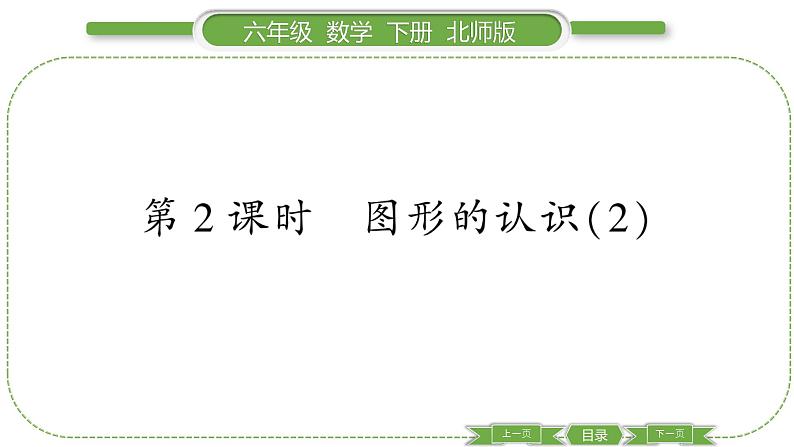 六年级 数学 下册 北师版

第 2 课时　图形的认识(2)

上一页
目录
下一页